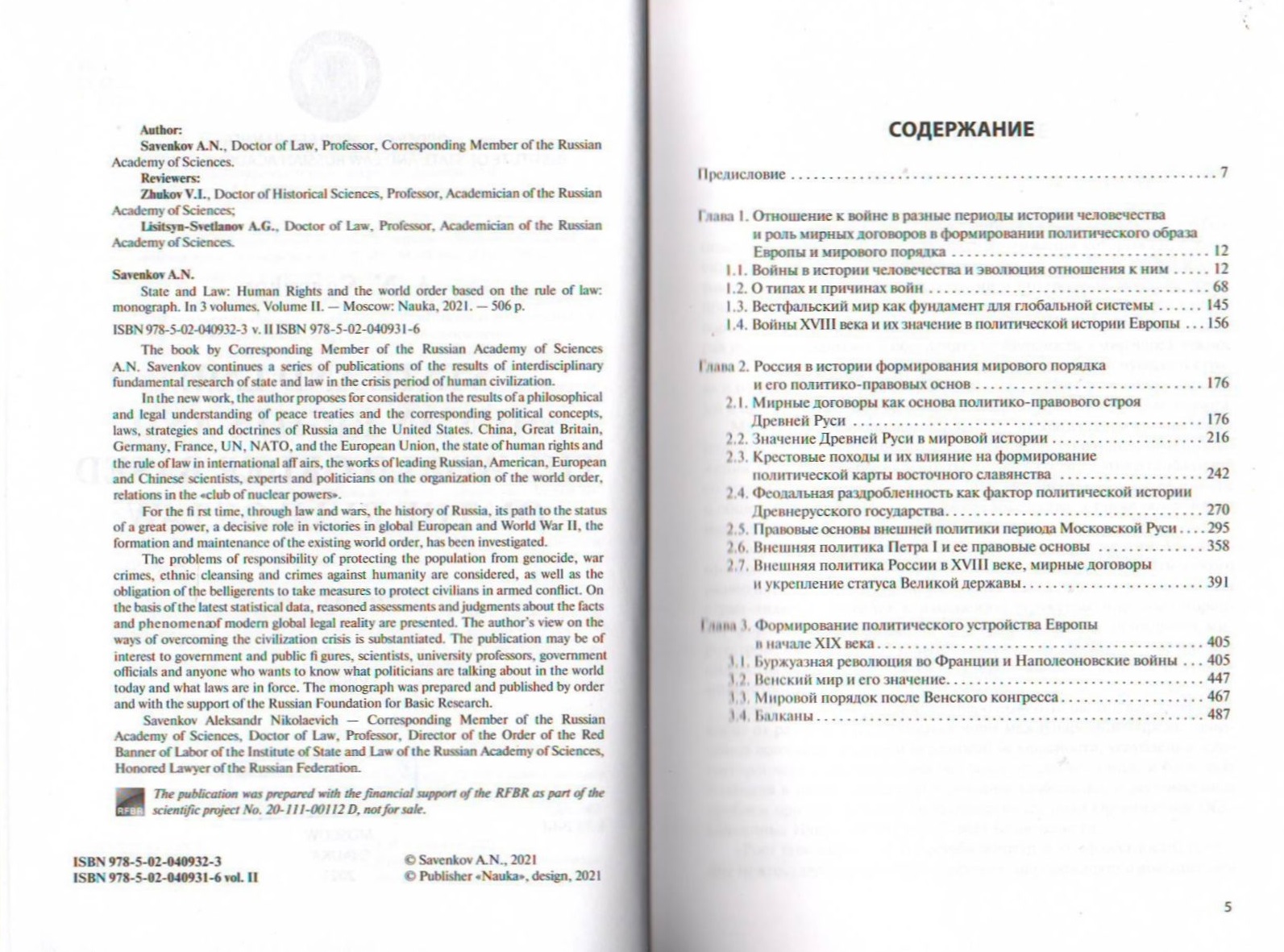 Author:
Savenkov A.N., Doctor of Law, Professor, Corresponding Member of the Russian Academy of Sciences.
Reviewers:
Zhukov V.I., Doctor of Historical Sciences, Professor, Academician of the Russian Academy of Sciences;
Lisitsyn-Svetlanov A.G., Doctor of Law, Professor, Academician of the Russian Academy of Sciences.

Savenkov A.N.
State and Law: Human Rights and the world order based on the rule of law: monograph. In 3 volumes. Volume II. — Moscow: Nauka, 2021. — 506 p.

ISBN 978-5-02-040932-3 v. II ISBN 978-5-02-040931-6

The book by Corresponding Member of the Russian Academy of Sciences A.N. Savenkov continues a series of publications of the results of interdisciplinary fundamental research of state and law in the crisis period of human civilization.

In the new work, the author proposes for consideration the results of a philosophical and legal understanding of peace treaties and the corresponding political concepts, laws, strategies and doctrines of Russia and the United States. China, Great Britain, Germany, France, UN, NATO, and the European Union, the state of human rights and the rule of law in international aff airs, the works of leading Russian, American, European and Chinese scientists, experts and politicians on the organization of the world order, relations in the «club of nuclear powers».

For the fi rst time, through law and wars, the history of Russia, its path to the status of a great power, a decisive role in victories in global European and World War II, the formation and maintenance of the existing world order, has been investigated.

The problems of responsibility of protecting the population from genocide, war crimes, ethnic cleansing and crimes against humanity are considered, as well as the obligation of the belligerents to take measures to protect civilians in armed conflict. On the basis of the latest statistical data, reasoned assessments and judgments about the facts and phenomenaof modern global legal reality are presented. The author's view on the ways of overcoming the civilization crisis is substantiated. The publication may be of interest to government and public fi gures, scientists, university professors, government officials and anyone who wants to know what politicians are talking about in the world today and what laws are in force. The monograph was prepared and published by order and with the support of the Russian Foundation for Basic Research.

Savenkov Aleksandr Nikolaevich — Corresponding Member of the Russian Academy of Sciences, Doctor of Law, Professor, Director of the Order of the Red Banner of Labor of the Institute of State and Law of the Russian Academy of Sciences, Honored Lawyer of the Russian Federation.

RFBR The publication was prepared with the financial support of the RFBR as part of the scientific project No. 20-111-00112 D, not for sale.

ISBN 978-5-02-040932-3
ISBN 978-5-02-040931-6 vol. II

© Savenkov A.N., 2021
© Publisher «Nauka», design, 2021

СОДЕРЖАНИЕ

Предисловие . . . 7

Глава 1. Отношение к войне в разные периоды истории человечества и роль мирных договоров в формировании политического образа Европы и мирового порядка . . . 12
1.1. Войны в истории человечества и эволюция отношения к ним . . . 12
1.2. О типах и причинах войн . . . 68
1.3. Вестфальский мир как фундамент для глобальной системы . . . 145
1.4. Войны XVIII века и их значение в политической истории Европы . . . 156

Глава 2. Россия в истории формирования мирового порядка и его политико-правовых основ . . . 176
2.1. Мирные договоры как основа политико-правового строя Древней Руси . . . 176
2.2. Значение Древней Руси в мировой истории . . . 216
2.3. Крестовые походы и их влияние на формирование политической карты восточного славянства . . . 242
2.4. Феодальная раздробленность как фактор политической истории Древнерусского государства . . . 270
2.5. Правовые основы внешней политики периода Московской Руси . . . 295
2.6. Внешняя политика Петра I и ее правовые основы . . . 358
2.7. Внешняя политика России в XVIII веке, мирные договоры и укрепление статуса Великой державы . . . 391

Глава 3. Формирование политического устройства Европы в начале XIX века . . . 405
3.1. Буржуазная революция во Франции и Наполеоновские войны . . . 405
3.2. Венский мир и его значение . . . 447
3.3. Мировой порядок после Венского конгресса . . . 467
3.4. Балканы . . . 487

5